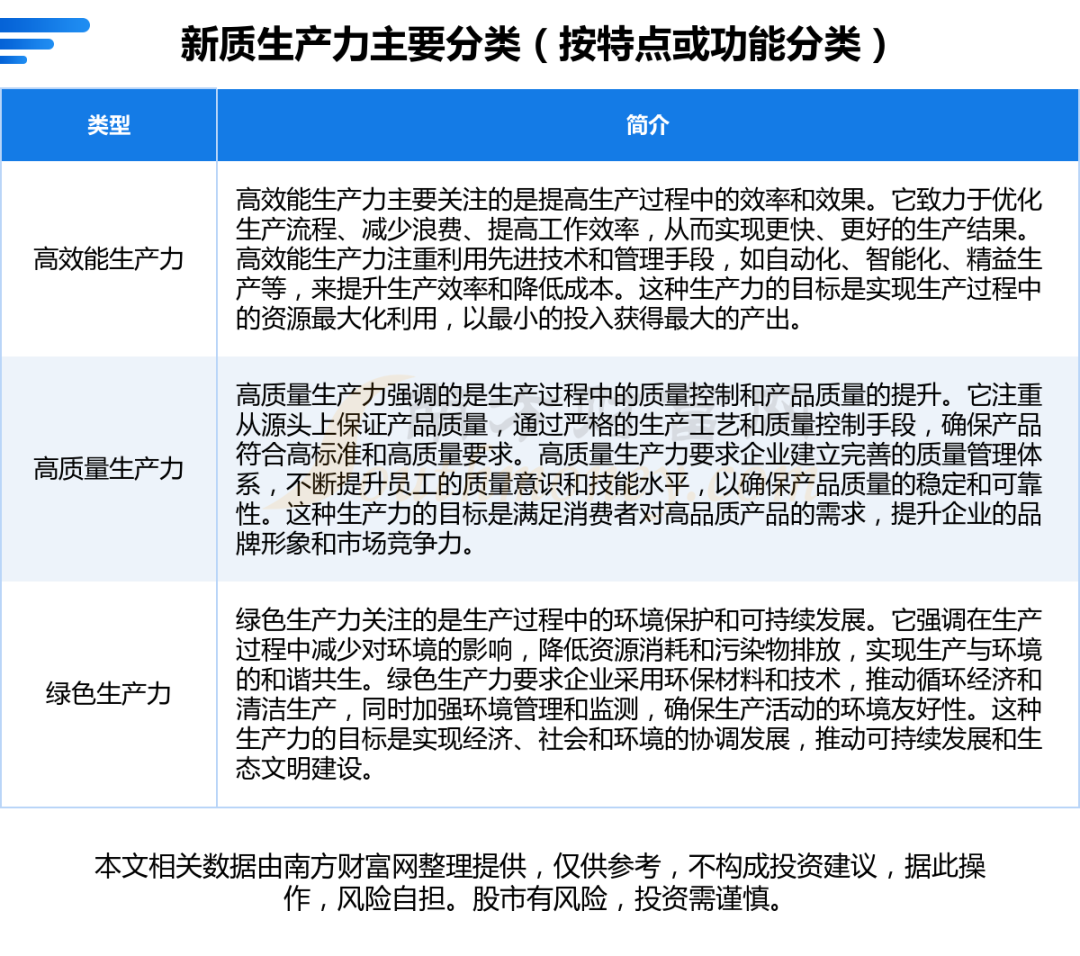 新质生产力主要分类（按特点或功能分类）

| 类型 | 简介 |
|---|---|
| 高效能生产力 | 高效能生产力主要关注的是提高生产过程中的效率和效果。它致力于优化生产流程、减少浪费、提高工作效率，从而实现更快、更好的生产结果。高效能生产力注重利用先进技术和管理手段，如自动化、智能化、精益生产等，来提升生产效率和降低成本。这种生产力的目标是实现生产过程中的资源最大化利用，以最小的投入获得最大的产出。 |
| 高质量生产力 | 高质量生产力强调的是生产过程中的质量控制和产品质量的提升。它注重从源头上保证产品质量，通过严格的生产工艺和质量控制手段，确保产品符合高标准和高质量要求。高质量生产力要求企业建立完善的质量管理体系，不断提升员工的质量意识和技能水平，以确保产品质量的稳定和可靠性。这种生产力的目标是满足消费者对高品质产品的需求，提升企业的品牌形象和市场竞争力。 |
| 绿色生产力 | 绿色生产力关注的是生产过程中的环境保护和可持续发展。它强调在生产过程中减少对环境的影响，降低资源消耗和污染物排放，实现生产与环境的和谐共生。绿色生产力要求企业采用环保材料和技术，推动循环经济和清洁生产，同时加强环境管理和监测，确保生产活动的环境友好性。这种生产力的目标是实现经济、社会和环境的协调发展，推动可持续发展和生态文明建设。 |

本文相关数据由南方财富网整理提供，仅供参考，不构成投资建议，据此操作，风险自担。股市有风险，投资需谨慎。